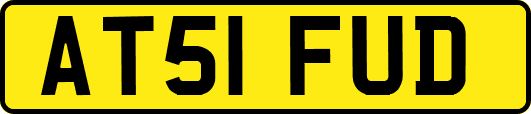 AT51 FUD